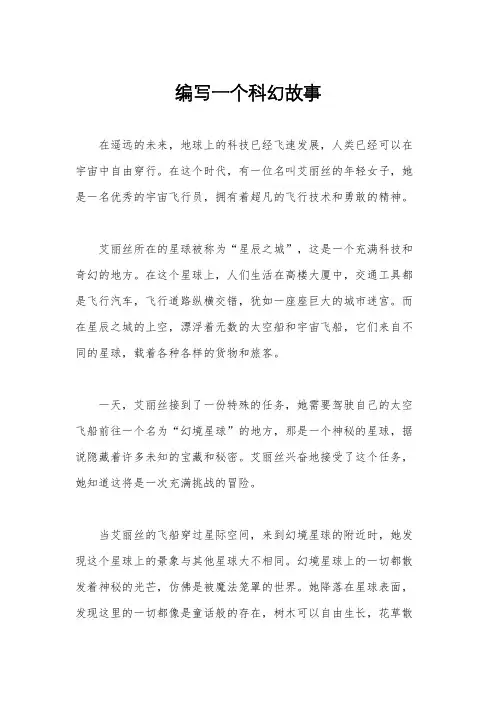 编写一个科幻故事

在遥远的未来，地球上的科技已经飞速发展，人类已经可以在宇宙中自由穿行。在这个时代，有一位名叫艾丽丝的年轻女子，她是一名优秀的宇宙飞行员，拥有着超凡的飞行技术和勇敢的精神。

艾丽丝所在的星球被称为“星辰之城”，这是一个充满科技和奇幻的地方。在这个星球上，人们生活在高楼大厦中，交通工具都是飞行汽车，飞行道路纵横交错，犹如一座座巨大的城市迷宫。而在星辰之城的上空，漂浮着无数的太空船和宇宙飞船，它们来自不同的星球，载着各种各样的货物和旅客。

一天，艾丽丝接到了一份特殊的任务，她需要驾驶自己的太空飞船前往一个名为“幻境星球”的地方，那是一个神秘的星球，据说隐藏着许多未知的宝藏和秘密。艾丽丝兴奋地接受了这个任务，她知道这将是一次充满挑战的冒险。

当艾丽丝的飞船穿过星际空间，来到幻境星球的附近时，她发现这个星球上的景象与其他星球大不相同。幻境星球上的一切都散发着神秘的光芒，仿佛是被魔法笼罩的世界。她降落在星球表面，发现这里的一切都像是童话般的存在，树木可以自由生长，花草散